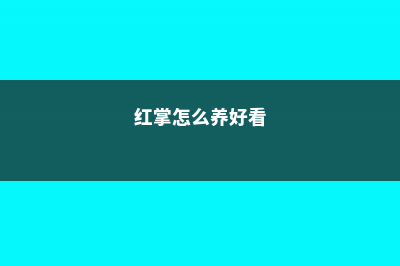 红掌怎么养好看